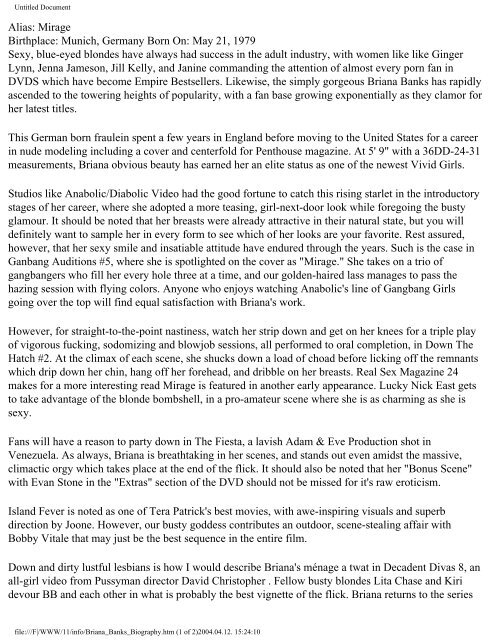 Untitled Document

Alias: Mirage
Birthplace: Munich, Germany Born On: May 21, 1979
Sexy, blue-eyed blondes have always had success in the adult industry, with women like like Ginger Lynn, Jenna Jameson, Jill Kelly, and Janine commanding the attention of almost every porn fan in DVDS which have become Empire Bestsellers. Likewise, the simply gorgeous Briana Banks has rapidly ascended to the towering heights of popularity, with a fan base growing exponentially as they clamor for her latest titles.

This German born fraulein spent a few years in England before moving to the United States for a career in nude modeling including a cover and centerfold for Penthouse magazine. At 5' 9" with a 36DD-24-31 measurements, Briana obvious beauty has earned her an elite status as one of the newest Vivid Girls.

Studios like Anabolic/Diabolic Video had the good fortune to catch this rising starlet in the introductory stages of her career, where she adopted a more teasing, girl-next-door look while foregoing the busty glamour. It should be noted that her breasts were already attractive in their natural state, but you will definitely want to sample her in every form to see which of her looks are your favorite. Rest assured, however, that her sexy smile and insatiable attitude have endured through the years. Such is the case in Ganbang Auditions #5, where she is spotlighted on the cover as "Mirage." She takes on a trio of gangbangers who fill her every hole three at a time, and our golden-haired lass manages to pass the hazing session with flying colors. Anyone who enjoys watching Anabolic's line of Gangbang Girls going over the top will find equal satisfaction with Briana's work.

However, for straight-to-the-point nastiness, watch her strip down and get on her knees for a triple play of vigorous fucking, sodomizing and blowjob sessions, all performed to oral completion, in Down The Hatch #2. At the climax of each scene, she shucks down a load of choad before licking off the remnants which drip down her chin, hang off her forehead, and dribble on her breasts. Real Sex Magazine 24 makes for a more interesting read Mirage is featured in another early appearance. Lucky Nick East gets to take advantage of the blonde bombshell, in a pro-amateur scene where she is as charming as she is sexy.

Fans will have a reason to party down in The Fiesta, a lavish Adam & Eve Production shot in Venezuela. As always, Briana is breathtaking in her scenes, and stands out even amidst the massive, climactic orgy which takes place at the end of the flick. It should also be noted that her "Bonus Scene" with Evan Stone in the "Extras" section of the DVD should not be missed for it's raw eroticism.

Island Fever is noted as one of Tera Patrick's best movies, with awe-inspiring visuals and superb direction by Joone. However, our busty goddess contributes an outdoor, scene-stealing affair with Bobby Vitale that may just be the best sequence in the entire film.

Down and dirty lustful lesbians is how I would describe Briana's ménage a twat in Decadent Divas 8, an all-girl video from Pussyman director David Christopher . Fellow busty blondes Lita Chase and Kiri devour BB and each other in what is probably the best vignette of the flick. Briana returns to the series

file:///F|/WWW/11/info/Briana_Banks_Biography.htm (1 of 2)2004.04.12. 15:24:10